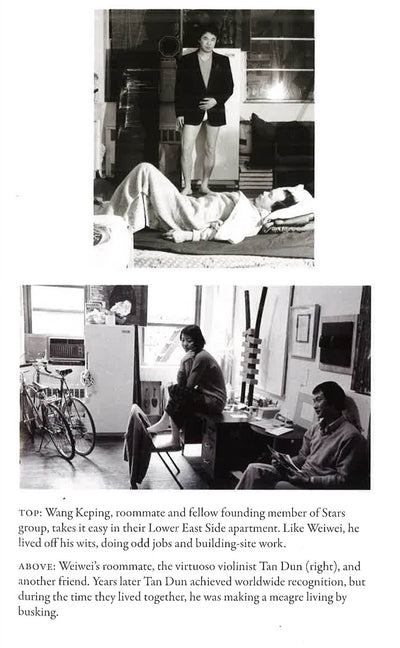 TOP: Wang Keping, roommate and fellow founding member of Stars group, takes it easy in their Lower East Side apartment. Like Weiwei, he lived off his wits, doing odd jobs and building-site work.

ABOVE: Weiwei's roommate, the virtuoso violinist Tan Dun (right), and another friend. Years later Tan Dun achieved worldwide recognition, but during the time they lived together, he was making a meagre living by busking.